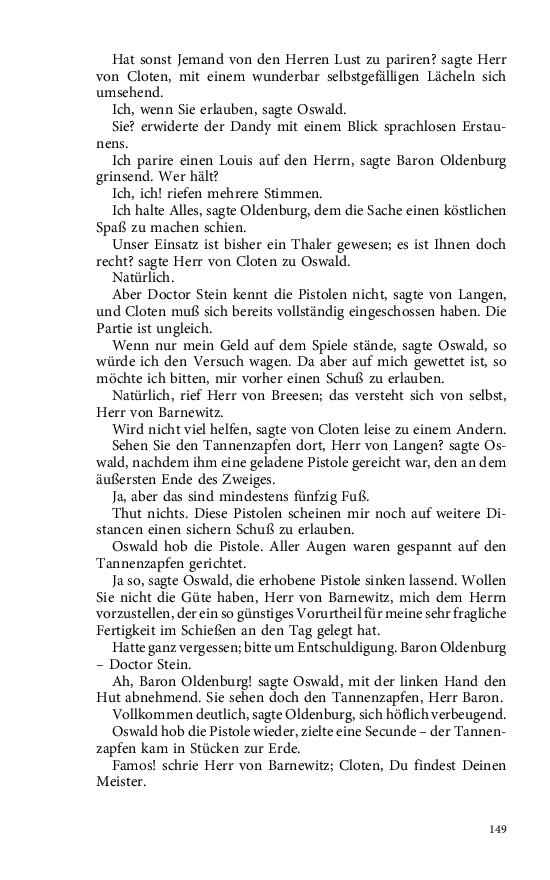 Hat sonst Jemand von den Herren Lust zu pariren? sagte Herr von Cloten, mit einem wunderbar selbstgefälligen Lächeln sich umsehend.

Ich, wenn Sie erlauben, sagte Oswald.

Sie? erwiderte der Dandy mit einem Blick sprachlosen Erstaunens.

Ich parire einen Louis auf den Herrn, sagte Baron Oldenburg grinsend. Wer hält?

Ich, ich! riefen mehrere Stimmen.

Ich halte Alles, sagte Oldenburg, dem die Sache einen köstlichen Spaß zu machen schien.

Unser Einsatz ist bisher ein Thaler gewesen; es ist Ihnen doch recht? sagte Herr von Cloten zu Oswald.

Natürlich.

Aber Doctor Stein kennt die Pistolen nicht, sagte von Langen, und Cloten muß sich bereits vollständig eingeschossen haben. Die Partie ist ungleich.

Wenn nur mein Geld auf dem Spiele stände, sagte Oswald, so würde ich den Versuch wagen. Da aber auf mich gewettet ist, so möchte ich bitten, mir vorher einen Schuß zu erlauben.

Natürlich, rief Herr von Breesen; das versteht sich von selbst, Herr von Barnewitz.

Wird nicht viel helfen, sagte von Cloten leise zu einem Andern.

Sehen Sie den Tannenzapfen dort, Herr von Langen? sagte Oswald, nachdem ihm eine geladene Pistole gereicht war, den an dem äußersten Ende des Zweiges.

Ja, aber das sind mindestens fünfzig Fuß.

Thut nichts. Diese Pistolen scheinen mir noch auf weitere Distancen einen sichern Schuß zu erlauben.

Oswald hob die Pistole. Aller Augen waren gespannt auf den Tannenzapfen gerichtet.

Ja so, sagte Oswald, die erhobene Pistole sinken lassend. Wollen Sie nicht die Güte haben, Herr von Barnewitz, mich dem Herrn vorzustellen, der ein so günstiges Vorurtheil für meine sehr fragliche Fertigkeit im Schießen an den Tag gelegt hat.

Hatte ganz vergessen; bitte um Entschuldigung. Baron Oldenburg – Doctor Stein.

Ah, Baron Oldenburg! sagte Oswald, mit der linken Hand den Hut abnehmend. Sie sehen doch den Tannenzapfen, Herr Baron.

Vollkommen deutlich, sagte Oldenburg, sich höflich verbeugend.

Oswald hob die Pistole wieder, zielte eine Secunde – der Tannenzapfen kam in Stücken zur Erde.

Famos! schrie Herr von Barnewitz; Cloten, Du findest Deinen Meister.

149